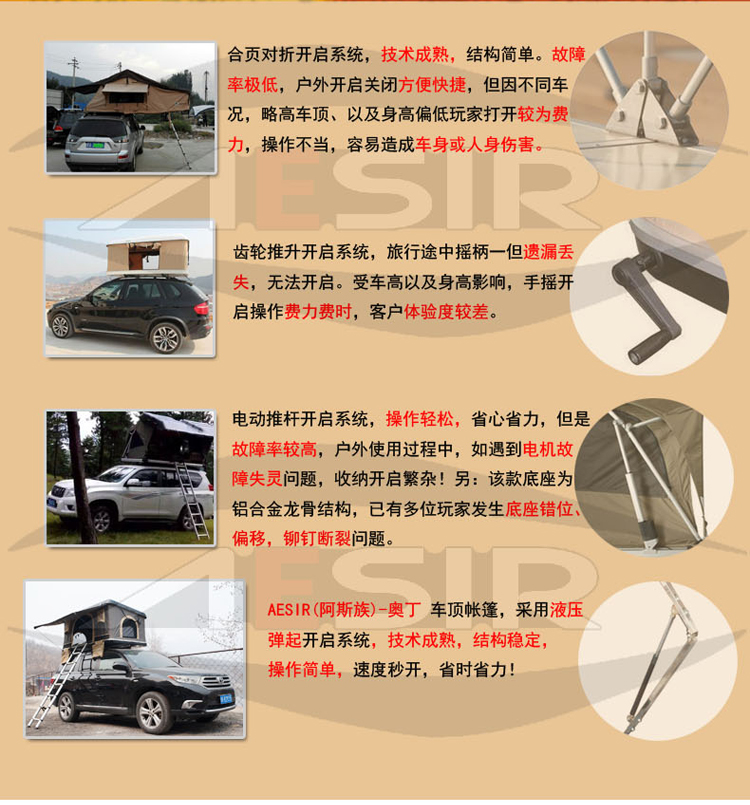 合页对折开启系统，技术成熟，结构简单。故障率极低，户外开启关闭方便快捷，但因不同车况，略高车顶、以及身高偏低玩家打开较为费力，操作不当，容易造成车身或人身伤害。

齿轮推升开启系统，旅行途中摇柄一但遗漏丢失，无法开启。受车高以及身高影响，手摇开启操作费力费时，客户体验度较差。

电动推杆开启系统，操作轻松，省心省力，但是故障率较高，户外使用过程中，如遇到电机故障失灵问题，收纳开启繁杂！另：该款底座为铝合金龙骨结构，已有多位玩家发生底座错位、偏移，铆钉断裂问题。

AESIR(阿斯族)-奥丁 车顶帐篷，采用液压弹起开启系统，技术成熟，结构稳定，操作简单，速度秒开，省时省力！

AESIR